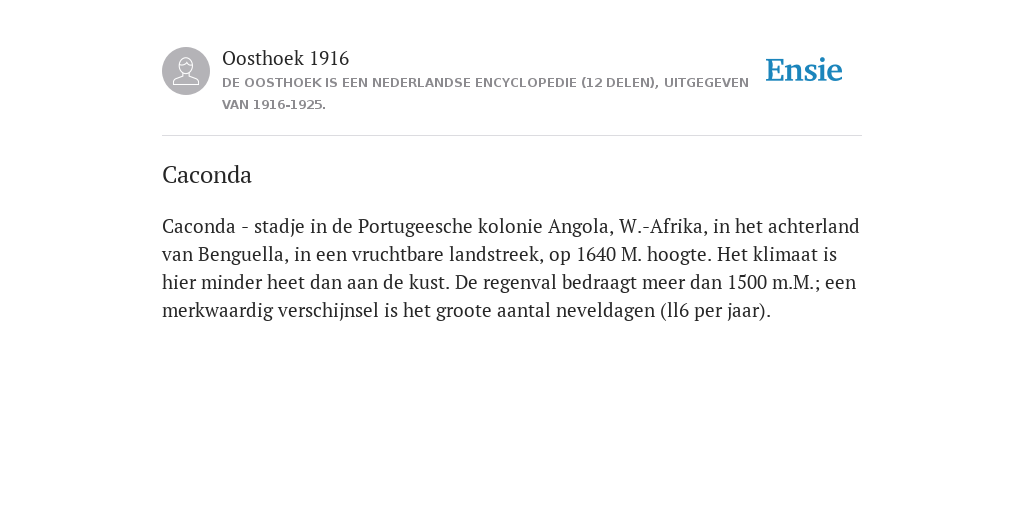 Oosthoek 1916
DE OOSTHOEK IS EEN NEDERLANDSE ENCYCLOPEDIE (12 DELEN), UITGEGEVEN VAN 1916-1925.

Ensie

Caconda

Caconda - stadje in de Portugeesche kolonie Angola, W.-Afrika, in het achterland van Benguella, in een vruchtbare landstreek, op 1640 M. hoogte. Het klimaat is hier minder heet dan aan de kust. De regenval bedraagt meer dan 1500 m.M.; een merkwaardig verschijnsel is het groote aantal neveldagen (ll6 per jaar).